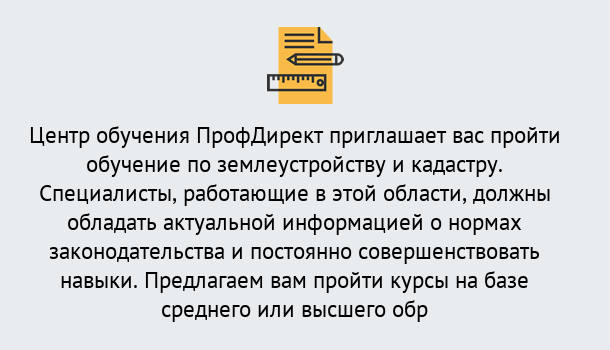 Центр обучения ПрофДирект приглашает вас пройти обучение по землеустройству и кадастру. Специалисты, работающие в этой области, должны обладать актуальной информацией о нормах законодательства и постоянно совершенствовать навыки. Предлагаем вам пройти курсы на базе среднего или высшего обр